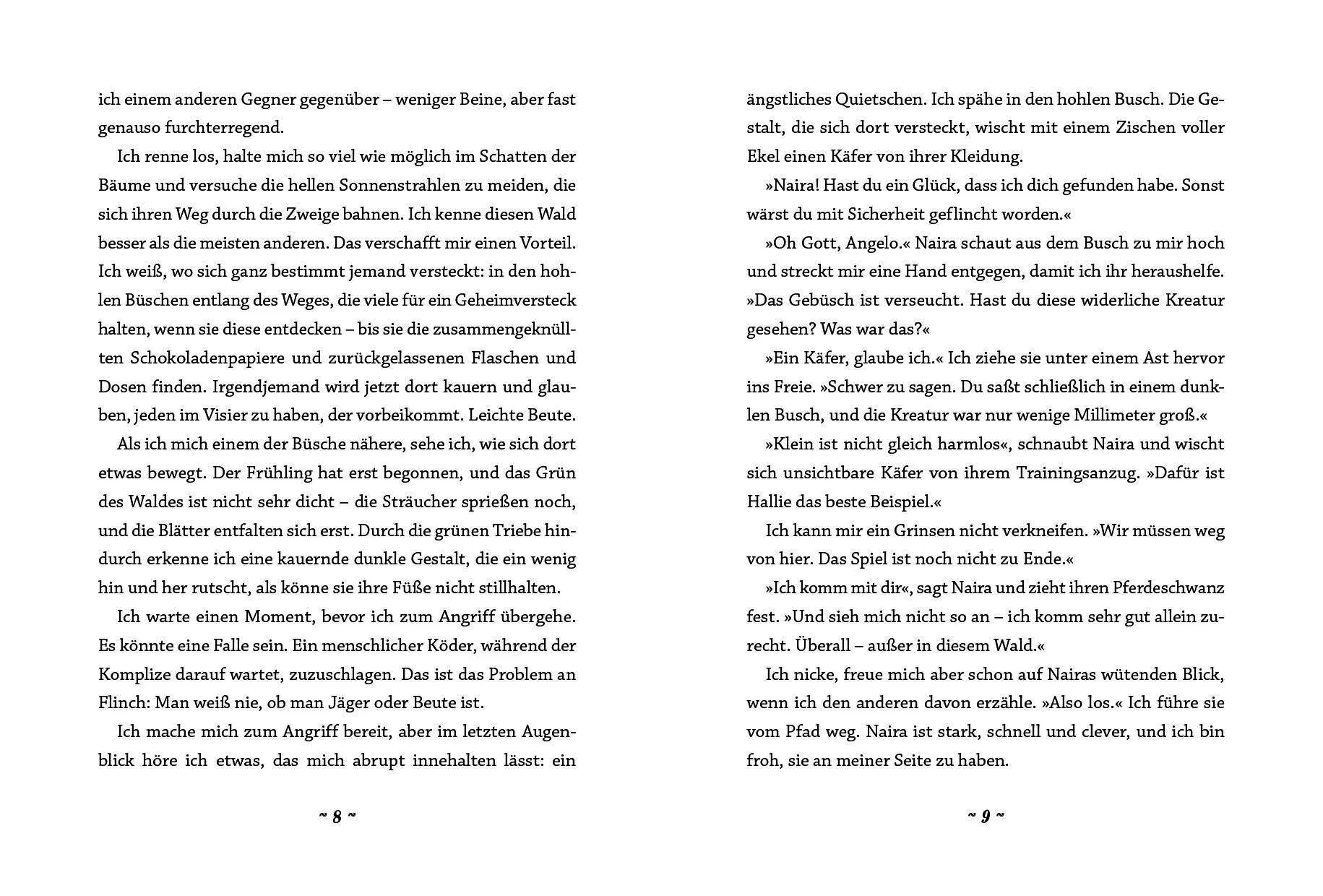 ich einem anderen Gegner gegenüber – weniger Beine, aber fast genauso furchterregend.

Ich renne los, halte mich so viel wie möglich im Schatten der Bäume und versuche die hellen Sonnenstrahlen zu meiden, die sich ihren Weg durch die Zweige bahnen. Ich kenne diesen Wald besser als die meisten anderen. Das verschafft mir einen Vorteil. Ich weiß, wo sich ganz bestimmt jemand versteckt: in den hohlen Büschen entlang des Weges, die viele für ein Geheimversteck halten, wenn sie diese entdecken – bis sie die zusammengeknüllten Schokoladenpapiere und zurückgelassenen Flaschen und Dosen finden. Irgendjemand wird jetzt dort kauern und glauben, jeden im Visier zu haben, der vorbeikommt. Leichte Beute.

Als ich mich einem der Büsche nähere, sehe ich, wie sich dort etwas bewegt. Der Frühling hat erst begonnen, und das Grün des Waldes ist nicht sehr dicht – die Sträucher sprießen noch, und die Blätter entfalten sich erst. Durch die grünen Triebe hindurch erkenne ich eine kauernde dunkle Gestalt, die ein wenig hin und her rutscht, als könne sie ihre Füße nicht stillhalten.

Ich warte einen Moment, bevor ich zum Angriff übergehe. Es könnte eine Falle sein. Ein menschlicher Köder, während der Komplize darauf wartet, zuzuschlagen. Das ist das Problem an Flinch: Man weiß nie, ob man Jäger oder Beute ist.

Ich mache mich zum Angriff bereit, aber im letzten Augenblick höre ich etwas, das mich abrupt innehalten lässt: ein

~ 8 ~

ängstliches Quietschen. Ich spähe in den hohlen Busch. Die Gestalt, die sich dort versteckt, wischt mit einem Zischen voller Ekel einen Käfer von ihrer Kleidung.

»Naira! Hast du ein Glück, dass ich dich gefunden habe. Sonst wärst du mit Sicherheit geflincht worden.«

»Oh Gott, Angelo.« Naira schaut aus dem Busch zu mir hoch und streckt mir eine Hand entgegen, damit ich ihr heraushelfe. »Das Gebüsch ist verseucht. Hast du diese widerliche Kreatur gesehen? Was war das?«

»Ein Käfer, glaube ich.« Ich ziehe sie unter einem Ast hervor ins Freie. »Schwer zu sagen. Du saßt schließlich in einem dunklen Busch, und die Kreatur war nur wenige Millimeter groß.«

»Klein ist nicht gleich harmlos«, schnaubt Naira und wischt sich unsichtbare Käfer von ihrem Trainingsanzug. »Dafür ist Hallie das beste Beispiel.«

Ich kann mir ein Grinsen nicht verkneifen. »Wir müssen weg von hier. Das Spiel ist noch nicht zu Ende.«

»Ich komm mit dir«, sagt Naira und zieht ihren Pferdeschwanz fest. »Und sieh mich nicht so an – ich komm sehr gut allein zurecht. Überall – außer in diesem Wald.«

Ich nicke, freue mich aber schon auf Nairas wütenden Blick, wenn ich den anderen davon erzähle. »Also los.« Ich führe sie vom Pfad weg. Naira ist stark, schnell und clever, und ich bin froh, sie an meiner Seite zu haben.

~ 9 ~